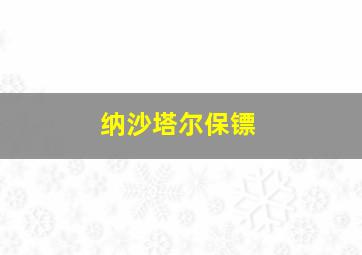 纳沙塔尔保镖